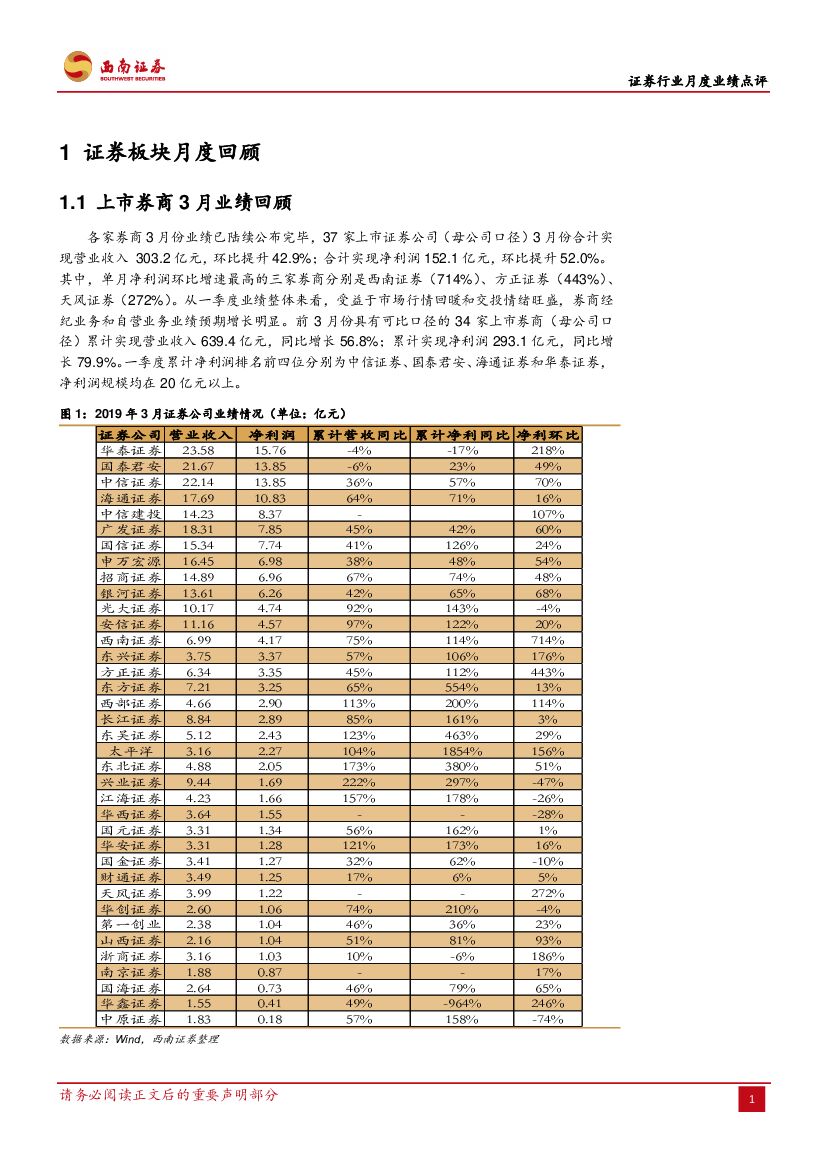 西南证券
SOUTHWEST SECURITIES

证券行业月度业绩点评

1 证券板块月度回顾

1.1 上市券商 3 月业绩回顾

各家券商 3 月份业绩已陆续公布完毕，37 家上市证券公司（母公司口径）3 月份合计实现营业收入 303.2 亿元，环比提升 42.9%；合计实现净利润 152.1 亿元，环比提升 52.0%。其中，单月净利润环比增速最高的三家券商分别是西南证券（714%）、方正证券（443%）、天风证券（272%）。从一季度业绩整体来看，受益于市场行情回暖和交投情绪旺盛，券商经纪业务和自营业务业绩预期增长明显。前 3 月份具有可比口径的 34 家上市券商（母公司口径）累计实现营业收入 639.4 亿元，同比增长 56.8%；累计实现净利润 293.1 亿元，同比增长 79.9%。一季度累计净利润排名前四位分别为中信证券、国泰君安、海通证券和华泰证券，净利润规模均在 20 亿元以上。

图 1：2019 年 3 月证券公司业绩情况（单位：亿元）

| 证券公司 | 营业收入 | 净利润 | 累计营收同比 | 累计净利同比 | 净利环比 |
|---|---|---|---|---|---|
| 华泰证券 | 23.58 | 15.76 | -4% | -17% | 218% |
| 国泰君安 | 21.67 | 13.85 | -6% | 23% | 49% |
| 中信证券 | 22.14 | 13.85 | 36% | 57% | 70% |
| 海通证券 | 17.69 | 10.83 | 64% | 71% | 16% |
| 中信建投 | 14.23 | 8.37 | - | - | 107% |
| 广发证券 | 18.31 | 7.85 | 45% | 42% | 60% |
| 国信证券 | 15.34 | 7.74 | 41% | 126% | 24% |
| 申万宏源 | 16.45 | 6.98 | 38% | 48% | 54% |
| 招商证券 | 14.89 | 6.96 | 67% | 74% | 48% |
| 银河证券 | 13.61 | 6.26 | 42% | 65% | 68% |
| 光大证券 | 10.17 | 4.74 | 92% | 143% | -4% |
| 安信证券 | 11.16 | 4.57 | 97% | 122% | 20% |
| 西南证券 | 6.99 | 4.17 | 75% | 114% | 714% |
| 东兴证券 | 3.75 | 3.37 | 57% | 106% | 176% |
| 方正证券 | 6.34 | 3.35 | 45% | 112% | 443% |
| 东方证券 | 7.21 | 3.25 | 65% | 554% | 13% |
| 西部证券 | 4.66 | 2.90 | 113% | 200% | 114% |
| 长江证券 | 8.84 | 2.89 | 85% | 161% | 3% |
| 东吴证券 | 5.12 | 2.43 | 123% | 463% | 29% |
| 太平洋 | 3.16 | 2.27 | 104% | 1854% | 156% |
| 东北证券 | 4.88 | 2.05 | 173% | 380% | 51% |
| 兴业证券 | 9.44 | 1.69 | 222% | 297% | -47% |
| 江海证券 | 4.23 | 1.66 | 157% | 178% | -26% |
| 华西证券 | 3.64 | 1.55 | - | - | -28% |
| 国元证券 | 3.31 | 1.34 | 56% | 162% | 1% |
| 华安证券 | 3.31 | 1.28 | 121% | 173% | 16% |
| 国金证券 | 3.41 | 1.27 | 32% | 62% | -10% |
| 财通证券 | 3.49 | 1.25 | 17% | 6% | 5% |
| 天风证券 | 3.99 | 1.22 | - | - | 272% |
| 华创证券 | 2.60 | 1.06 | 74% | 210% | -4% |
| 第一创业 | 2.38 | 1.04 | 46% | 36% | 23% |
| 山西证券 | 2.16 | 1.04 | 51% | 81% | 93% |
| 浙商证券 | 3.16 | 1.03 | 10% | -6% | 186% |
| 南京证券 | 1.88 | 0.87 | - | - | 17% |
| 国海证券 | 2.64 | 0.73 | 46% | 79% | 65% |
| 华鑫证券 | 1.55 | 0.41 | 49% | -964% | 246% |
| 中原证券 | 1.83 | 0.18 | 57% | 158% | -74% |

数据来源：Wind，西南证券整理

请务必阅读正文后的重要声明部分

1